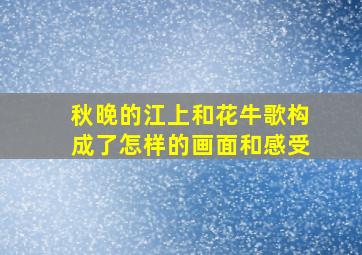 秋晚的江上和花牛歌构成了怎样的画面和感受